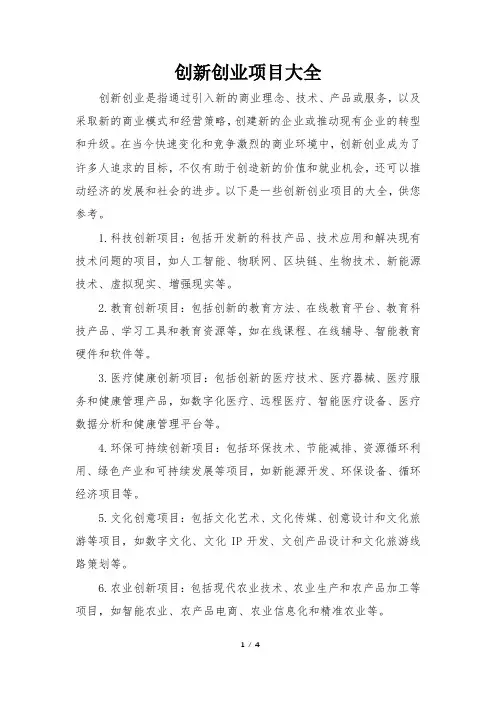 创新创业项目大全

创新创业是指通过引入新的商业理念、技术、产品或服务，以及采取新的商业模式和经营策略，创建新的企业或推动现有企业的转型和升级。在当今快速变化和竞争激烈的商业环境中，创新创业成为了许多人追求的目标，不仅有助于创造新的价值和就业机会，还可以推动经济的发展和社会的进步。以下是一些创新创业项目的大全，供您参考。

1. 科技创新项目：包括开发新的科技产品、技术应用和解决现有技术问题的项目，如人工智能、物联网、区块链、生物技术、新能源技术、虚拟现实、增强现实等。

2. 教育创新项目：包括创新的教育方法、在线教育平台、教育科技产品、学习工具和教育资源等，如在线课程、在线辅导、智能教育硬件和软件等。

3. 医疗健康创新项目：包括创新的医疗技术、医疗器械、医疗服务和健康管理产品，如数字化医疗、远程医疗、智能医疗设备、医疗数据分析和健康管理平台等。

4. 环保可持续创新项目：包括环保技术、节能减排、资源循环利用、绿色产业和可持续发展等项目，如新能源开发、环保设备、循环经济项目等。

5. 文化创意项目：包括文化艺术、文化传媒、创意设计和文化旅游等项目，如数字文化、文化 IP 开发、文创产品设计和文化旅游线路策划等。

6. 农业创新项目：包括现代农业技术、农业生产和农产品加工等项目，如智能农业、农产品电商、农业信息化和精准农业等。

1 / 4